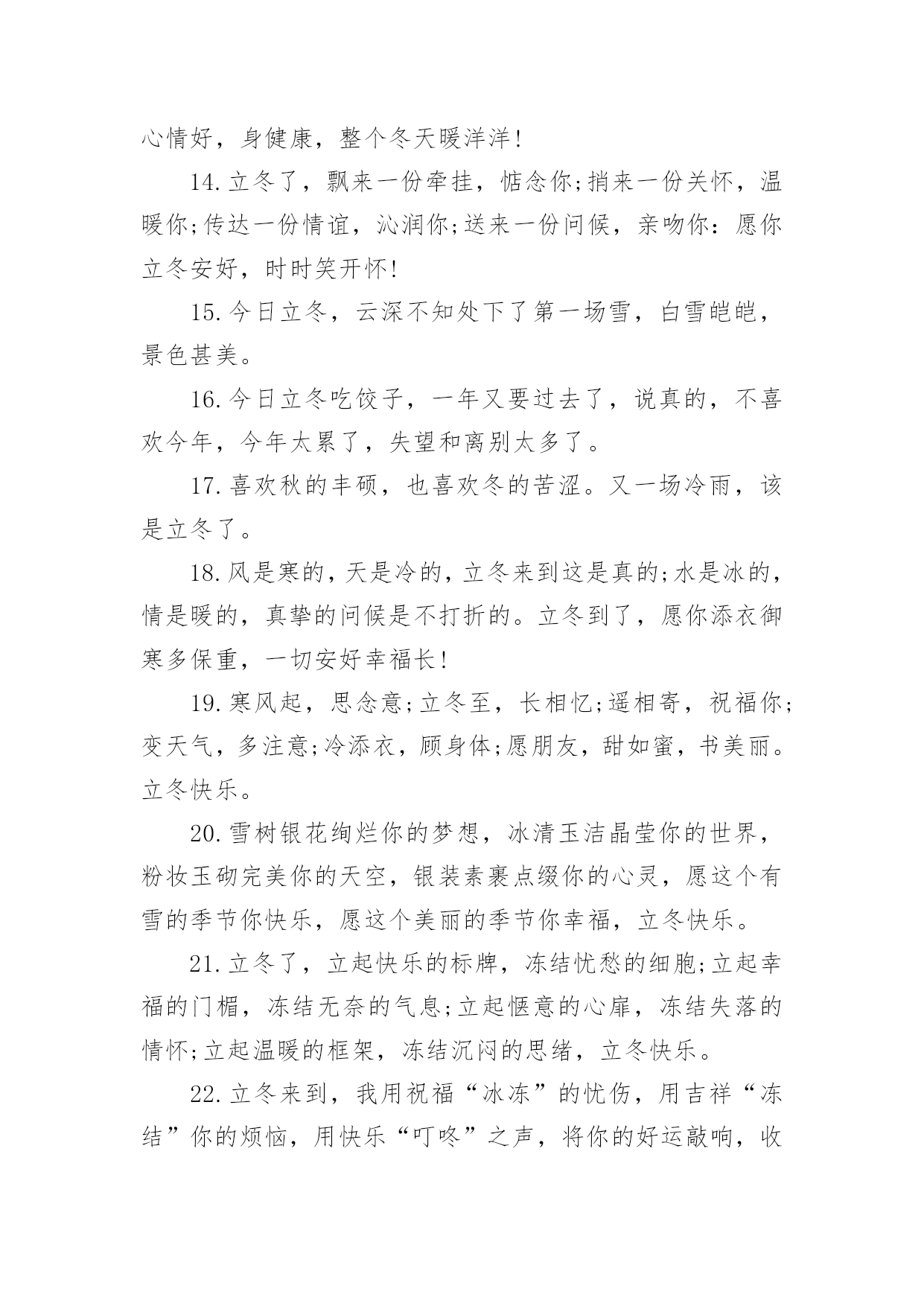 心情好，身健康，整个冬天暖洋洋!

14.立冬了，飘来一份牵挂，惦念你;捎来一份关怀，温暖你;传达一份情谊，沁润你;送来一份问候，亲吻你：愿你立冬安好，时时笑开怀!

15.今日立冬，云深不知处下了第一场雪，白雪皑皑，景色甚美。

16.今日立冬吃饺子，一年又要过去了，说真的，不喜欢今年，今年太累了，失望和离别太多了。

17.喜欢秋的丰硕，也喜欢冬的苦涩。又一场冷雨，该是立冬了。

18.风是寒的，天是冷的，立冬来到这是真的;水是冰的，情是暖的，真挚的问候是不打折的。立冬到了，愿你添衣御寒多保重，一切安好幸福长!

19.寒风起，思念意;立冬至，长相忆;遥相寄，祝福你;变天气，多注意;冷添衣，顾身体;愿朋友，甜如蜜，书美丽。立冬快乐。

20.雪树银花绚烂你的梦想，冰清玉洁晶莹你的世界，粉妆玉砌完美你的天空，银装素裹点缀你的心灵，愿这个有雪的季节你快乐，愿这个美丽的季节你幸福，立冬快乐。

21.立冬了，立起快乐的标牌，冻结忧愁的细胞;立起幸福的门楣，冻结无奈的气息;立起惬意的心扉，冻结失落的情怀;立起温暖的框架，冻结沉闷的思绪，立冬快乐。

22.立冬来到，我用祝福“冰冻”的忧伤，用吉祥“冻结”你的烦恼，用快乐“叮咚”之声，将你的好运敲响，收